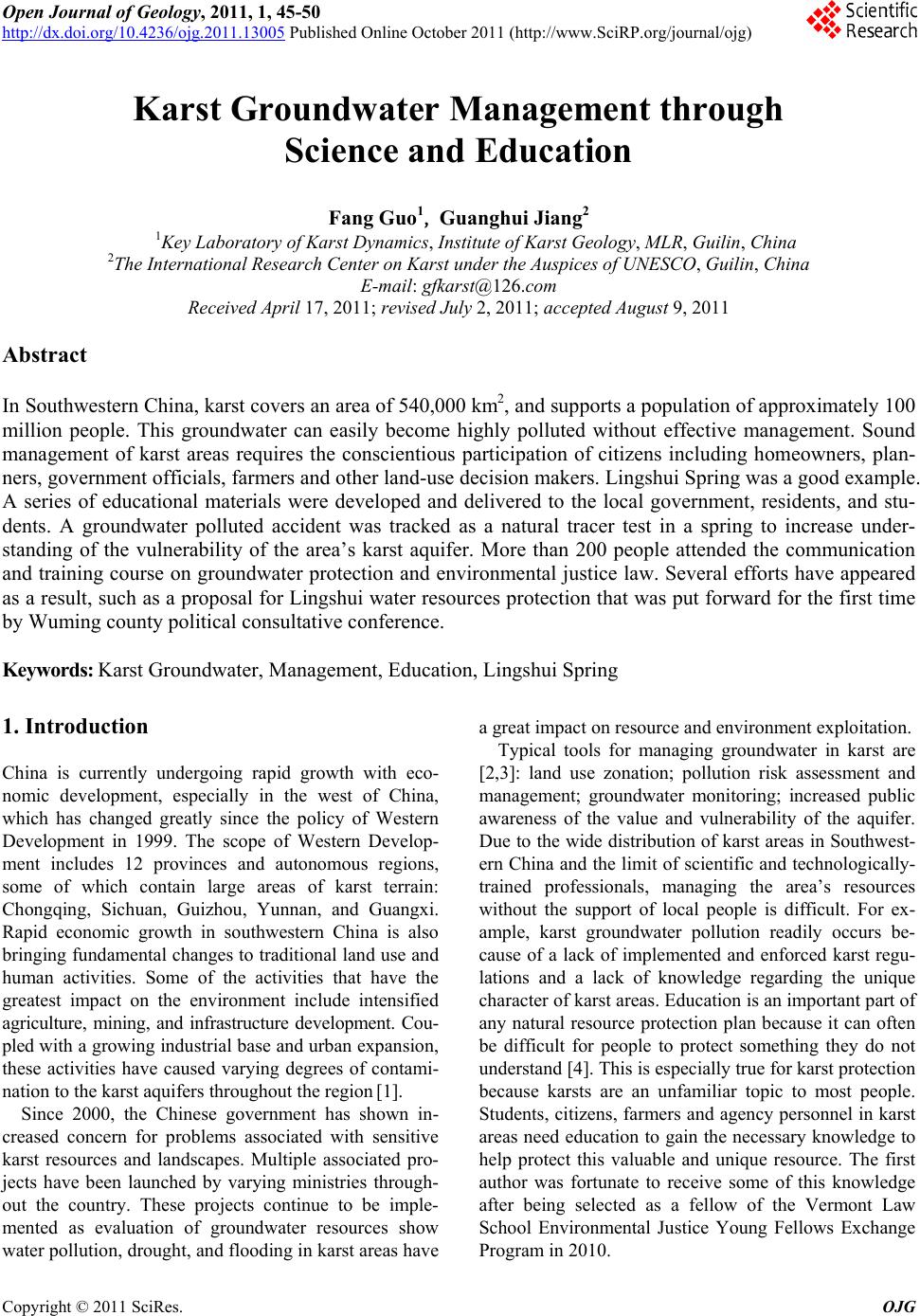 Open Journal of Geology, 2011, 1, 45-50
http://dx.doi.org/10.4236/ojg.2011.13005 Published Online October 2011 (http://www.SciRP.org/journal/ojg)

Scientific Research

Karst Groundwater Management through Science and Education

Fang Guo$^1$, Guanghui Jiang$^2$

$^1$Key Laboratory of Karst Dynamics, Institute of Karst Geology, MLR, Guilin, China
$^2$The International Research Center on Karst under the Auspices of UNESCO, Guilin, China
E-mail: gfkarst@126.com
Received April 17, 2011; revised July 2, 2011; accepted August 9, 2011

Abstract

In Southwestern China, karst covers an area of 540,000 km$^2$, and supports a population of approximately 100 million people. This groundwater can easily become highly polluted without effective management. Sound management of karst areas requires the conscientious participation of citizens including homeowners, planners, government officials, farmers and other land-use decision makers. Lingshui Spring was a good example. A series of educational materials were developed and delivered to the local government, residents, and students. A groundwater polluted accident was tracked as a natural tracer test in a spring to increase understanding of the vulnerability of the area's karst aquifer. More than 200 people attended the communication and training course on groundwater protection and environmental justice law. Several efforts have appeared as a result, such as a proposal for Lingshui water resources protection that was put forward for the first time by Wuming county political consultative conference.

Keywords: Karst Groundwater, Management, Education, Lingshui Spring

1. Introduction

China is currently undergoing rapid growth with economic development, especially in the west of China, which has changed greatly since the policy of Western Development in 1999. The scope of Western Development includes 12 provinces and autonomous regions, some of which contain large areas of karst terrain: Chongqing, Sichuan, Guizhou, Yunnan, and Guangxi. Rapid economic growth in southwestern China is also bringing fundamental changes to traditional land use and human activities. Some of the activities that have the greatest impact on the environment include intensified agriculture, mining, and infrastructure development. Coupled with a growing industrial base and urban expansion, these activities have caused varying degrees of contamination to the karst aquifers throughout the region [1].

Since 2000, the Chinese government has shown increased concern for problems associated with sensitive karst resources and landscapes. Multiple associated projects have been launched by varying ministries throughout the country. These projects continue to be implemented as evaluation of groundwater resources show water pollution, drought, and flooding in karst areas have a great impact on resource and environment exploitation.

Typical tools for managing groundwater in karst are [2,3]: land use zonation; pollution risk assessment and management; groundwater monitoring; increased public awareness of the value and vulnerability of the aquifer. Due to the wide distribution of karst areas in Southwestern China and the limit of scientific and technologically-trained professionals, managing the area's resources without the support of local people is difficult. For example, karst groundwater pollution readily occurs because of a lack of implemented and enforced karst regulations and a lack of knowledge regarding the unique character of karst areas. Education is an important part of any natural resource protection plan because it can often be difficult for people to protect something they do not understand [4]. This is especially true for karst protection because karsts are an unfamiliar topic to most people. Students, citizens, farmers and agency personnel in karst areas need education to gain the necessary knowledge to help protect this valuable and unique resource. The first author was fortunate to receive some of this knowledge after being selected as a fellow of the Vermont Law School Environmental Justice Young Fellows Exchange Program in 2010.

Copyright © 2011 SciRes. OJG